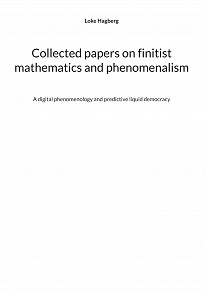 Loke Hagberg

Collected papers on finitist mathematics and phenomenalism

A digital phenomenology and predictive liquid democracy